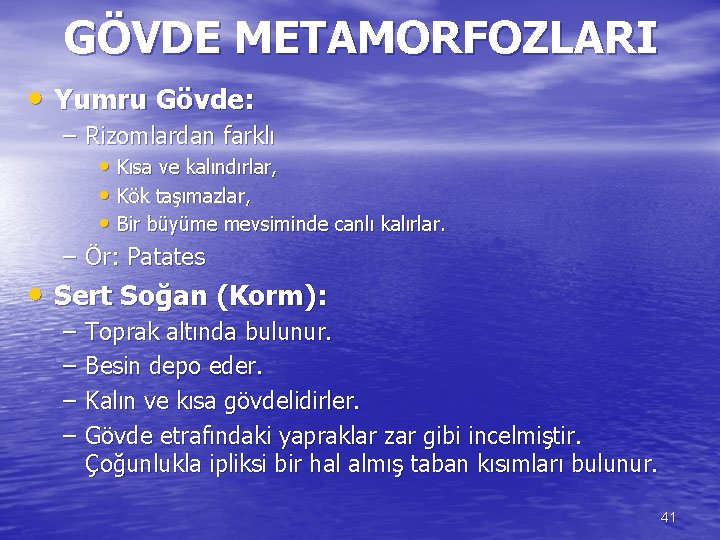 GÖVDE METAMORFOZLARI

• Yumru Gövde:
– Rizomlardan farklı
• Kısa ve kalındırlar,
• Kök taşımazlar,
• Bir büyüme mevsiminde canlı kalırlar.
– Ör: Patates

• Sert Soğan (Korm):
– Toprak altında bulunur.
– Besin depo eder.
– Kalın ve kısa gövdelidirler.
– Gövde etrafındaki yapraklar zar gibi incelmiştir. Çoğunlukla ipliksi bir hal almış taban kısımları bulunur.

41